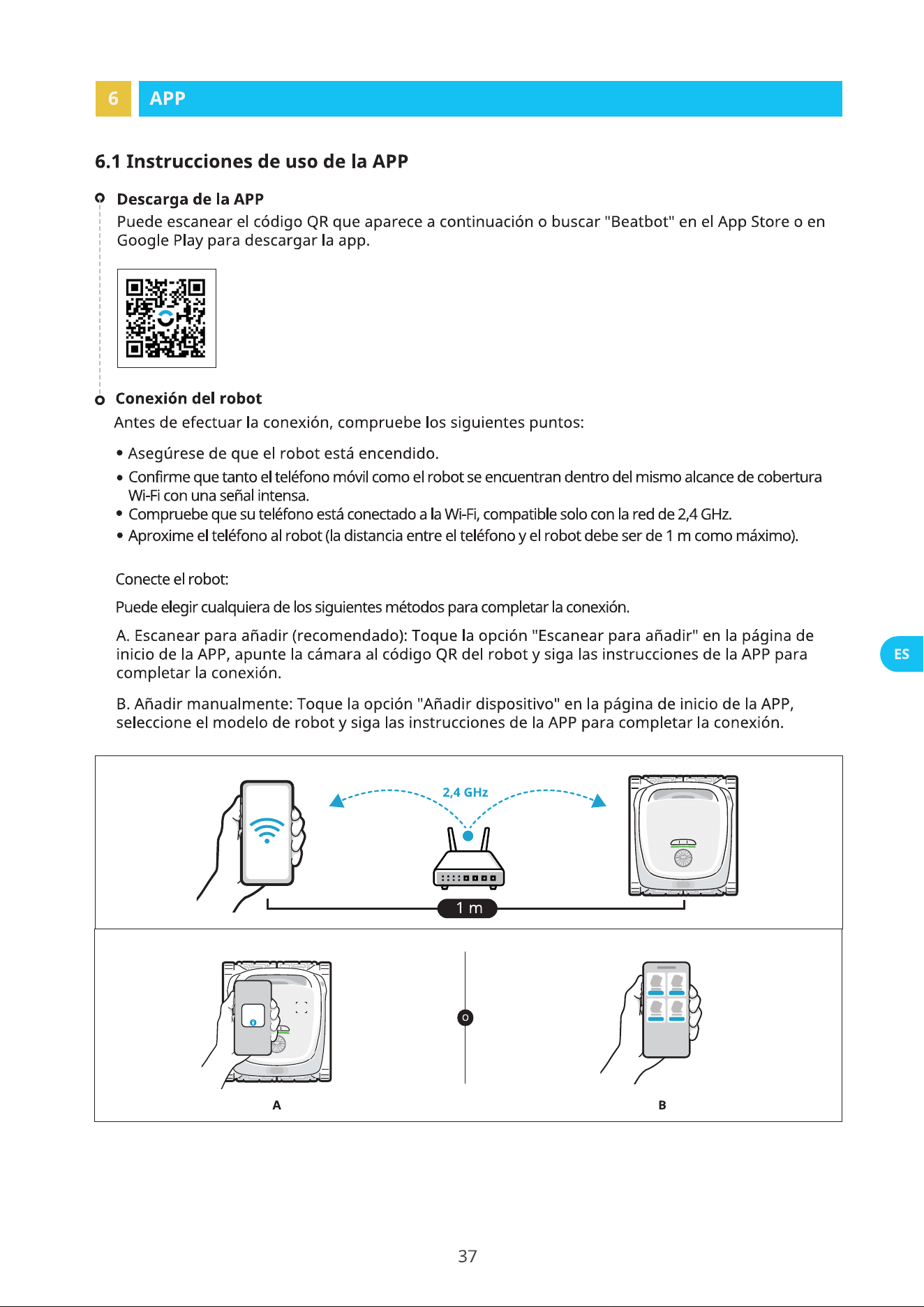 6 APP

6.1 Instrucciones de uso de la APP

Descarga de la APP

Puede escanear el código QR que aparece a continuación o buscar "Beatbot" en el App Store o en Google Play para descargar la app.

Conexión del robot

Antes de efectuar la conexión, compruebe los siguientes puntos:

• Asegúrese de que el robot está encendido.
• Confirme que tanto el teléfono móvil como el robot se encuentran dentro del mismo alcance de cobertura Wi-Fi con una señal intensa.
• Compruebe que su teléfono está conectado a la Wi-Fi, compatible solo con la red de 2,4 GHz.
• Aproxime el teléfono al robot (la distancia entre el teléfono y el robot debe ser de 1 m como máximo).

Conecte el robot:

Puede elegir cualquiera de los siguientes métodos para completar la conexión.

A. Escanear para añadir (recomendado): Toque la opción "Escanear para añadir" en la página de inicio de la APP, apunte la cámara al código QR del robot y siga las instrucciones de la APP para completar la conexión.

B. Añadir manualmente: Toque la opción "Añadir dispositivo" en la página de inicio de la APP, seleccione el modelo de robot y siga las instrucciones de la APP para completar la conexión.

ES

2,4 GHz

1 m

O

A

B

37